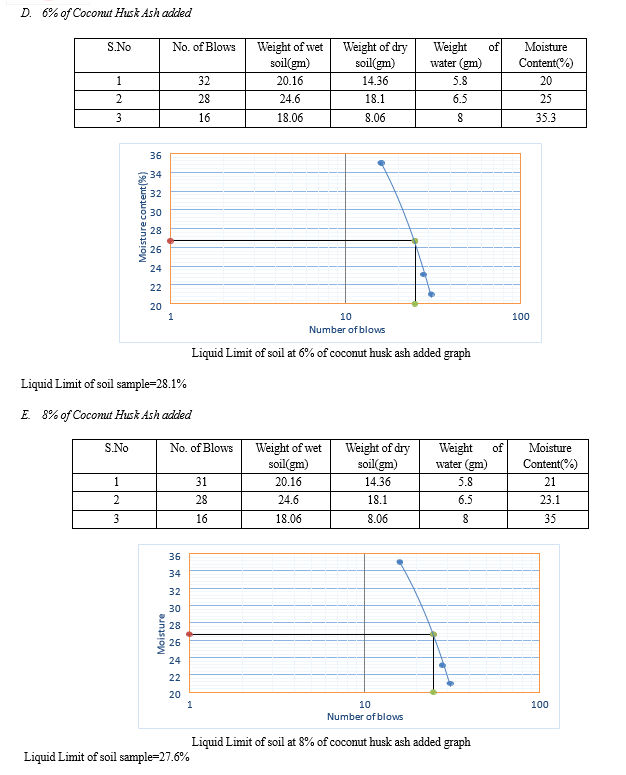 D. 6% of Coconut Husk Ash added

| S.No | No. of Blows | Weight of wet soil(gm) | Weight of dry soil(gm) | Weight of water (gm) | Moisture Content(%) |
|---|---|---|---|---|---|
| 1 | 32 | 20.16 | 14.36 | 5.8 | 20 |
| 2 | 28 | 24.6 | 18.1 | 6.5 | 25 |
| 3 | 16 | 18.06 | 8.06 | 8 | 35.3 |

36
34
32
30
28
26
24
22
20
Moisture content(%)
1
10
100
Number of blows

Liquid Limit of soil at 6% of coconut husk ash added graph

Liquid Limit of soil sample=28.1%

E. 8% of Coconut Husk Ash added

| S.No | No. of Blows | Weight of wet soil(gm) | Weight of dry soil(gm) | Weight of water (gm) | Moisture Content(%) |
|---|---|---|---|---|---|
| 1 | 31 | 20.16 | 14.36 | 5.8 | 21 |
| 2 | 28 | 24.6 | 18.1 | 6.5 | 23.1 |
| 3 | 16 | 18.06 | 8.06 | 8 | 35 |

36
34
32
30
28
26
24
22
20
Moisture
1
10
100
Number of blows

Liquid Limit of soil at 8% of coconut husk ash added graph

Liquid Limit of soil sample=27.6%